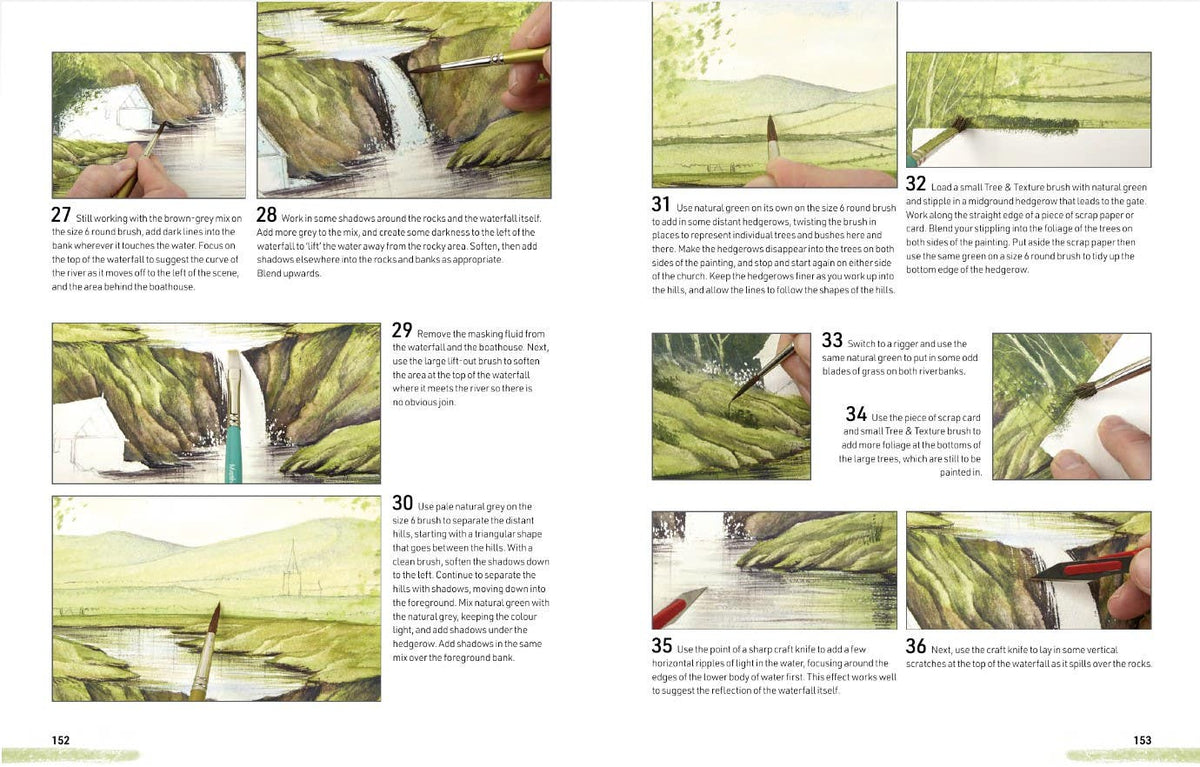 27 Still working with the brown-grey mix on the size 6 round brush, add dark lines into the bank wherever it touches the water. Focus on the top of the waterfall to suggest the curve of the river as it moves off to the left of the scene, and the area behind the boathouse.

28 Work in some shadows around the rocks and the waterfall itself. Add more grey to the mix, and create some darkness to the left of the waterfall to 'lift' the water away from the rocky area. Soften, then add shadows elsewhere into the rocks and banks as appropriate. Blend upwards.

29 Remove the masking fluid from the waterfall and the boathouse. Next, use the large lift-out brush to soften the area at the top of the waterfall where it meets the river so there is no obvious join.

30 Use pale natural grey on the size 6 brush to separate the distant hills, starting with a triangular shape that goes between the hills. With a clean brush, soften the shadows down to the left. Continue to separate the hills with shadows, moving down into the foreground. Mix natural green with the natural grey, keeping the colour light, and add shadows under the hedgerow. Add shadows in the same mix over the foreground bank.

152

31 Use natural green on its own on the size 6 round brush to add in some distant hedgerows, twisting the brush in places to represent individual trees and bushes here and there. Make the hedgerows disappear into the trees on both sides of the painting, and stop and start again on either side of the church. Keep the hedgerows finer as you work up into the hills, and allow the lines to follow the shapes of the hills.

32 Load a small Tree & Texture brush with natural green and stipple in a midground hedgerow that leads to the gate. Work along the straight edge of a piece of scrap paper or card. Blend your stippling into the foliage of the trees on both sides of the painting. Put aside the scrap paper then use the same green on a size 6 round brush to tidy up the bottom edge of the hedgerow.

33 Switch to a rigger and use the same natural green to put in some odd blades of grass on both riverbanks.

34 Use the piece of scrap card and small Tree & Texture brush to add more foliage at the bottoms of the large trees, which are still to be painted in.

35 Use the point of a sharp craft knife to add a few horizontal ripples of light in the water, focusing around the edges of the lower body of water first. This effect works well to suggest the reflection of the waterfall itself.

36 Next, use the craft knife to lay in some vertical scratches at the top of the waterfall as it spills over the rocks.

153